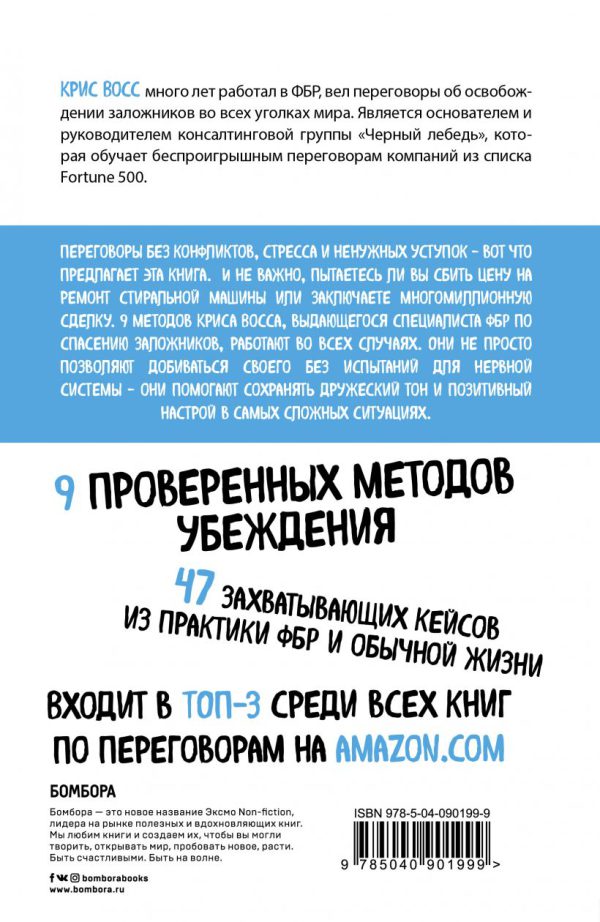 КРИС ВОСС много лет работал в ФБР, вел переговоры об освобождении заложников во всех уголках мира. Является основателем и руководителем консалтинговой группы «Черный лебедь», которая обучает беспроигрышным переговорам компаний из списка Fortune 500.

ПЕРЕГОВОРЫ БЕЗ КОНФЛИКТОВ, СТРЕССА И НЕНУЖНЫХ УСТУПОК - ВОТ ЧТО ПРЕДЛАГАЕТ ЭТА КНИГА. И НЕ ВАЖНО, ПЫТАЕТЕСЬ ЛИ ВЫ СБИТЬ ЦЕНУ НА РЕМОНТ СТИРАЛЬНОЙ МАШИНЫ ИЛИ ЗАКЛЮЧАЕТЕ МНОГОМИЛЛИОННУЮ СДЕЛКУ. 9 МЕТОДОВ КРИСА ВОССА, ВЫДАЮЩЕГОСЯ СПЕЦИАЛИСТА ФБР ПО СПАСЕНИЮ ЗАЛОЖНИКОВ, РАБОТАЮТ ВО ВСЕХ СЛУЧАЯХ. ОНИ НЕ ПРОСТО ПОЗВОЛЯЮТ ДОБИВАТЬСЯ СВОЕГО БЕЗ ИСПЫТАНИЙ ДЛЯ НЕРВНОЙ СИСТЕМЫ - ОНИ ПОМОГАЮТ СОХРАНЯТЬ ДРУЖЕСКИЙ ТОН И ПОЗИТИВНЫЙ НАСТРОЙ В САМЫХ СЛОЖНЫХ СИТУАЦИЯХ.

9 ПРОВЕРЕННЫХ МЕТОДОВ УБЕЖДЕНИЯ

47 ЗАХВАТЫВАЮЩИХ КЕЙСОВ ИЗ ПРАКТИКИ ФБР И ОБЫЧНОЙ ЖИЗНИ

ВХОДИТ В ТОП-3 СРЕДИ ВСЕХ КНИГ ПО ПЕРЕГОВОРАМ НА AMAZON.COM

БОМБОРА

Бомбора — это новое название Эксмо Non-fiction, лидера на рынке полезных и вдохновляющих книг. Мы любим книги и создаем их, чтобы вы могли творить, открывать мир, пробовать новое, расти. Быть счастливыми. Быть на волне.

bomborabooks
www.bombora.ru

ISBN 978-5-04-090199-9

9 785040 901999 >